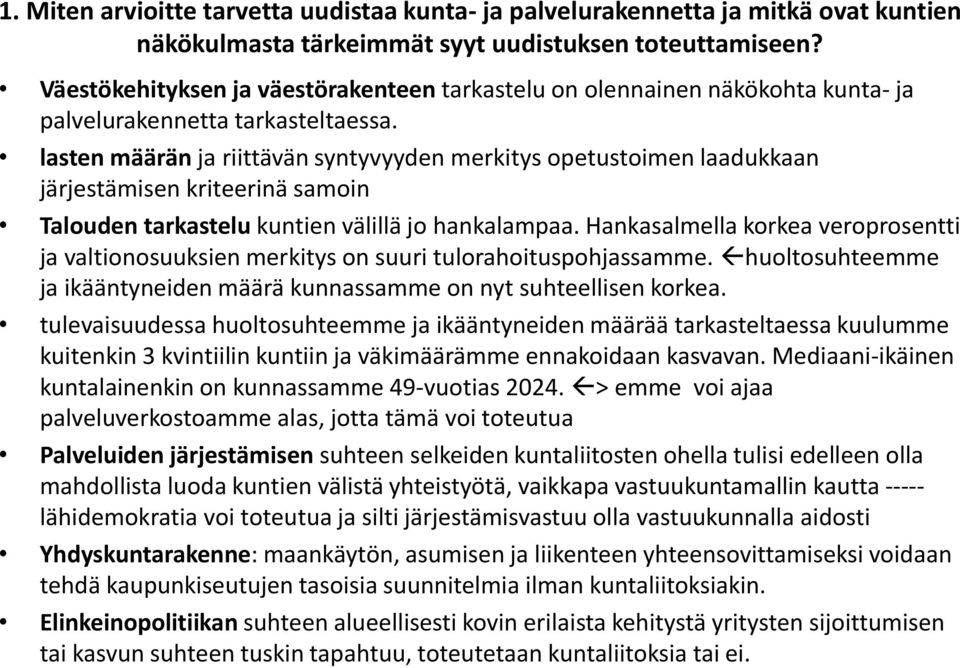 1. Miten arvioitte tarvetta uudistaa kunta- ja palvelurakennetta ja mitkä ovat kuntien näkökulmasta tärkeimmät syyt uudistuksen toteuttamiseen?

• Väestökehityksen ja väestörakenteen tarkastelu on olennainen näkökohta kunta- ja palvelurakennetta tarkasteltaessa.

• lasten määrän ja riittävän syntyvyyden merkitys opetustoimen laadukkaan järjestämisen kriteerinä samoin

• Talouden tarkastelu kuntien välillä jo hankalampaa. Hankasalmella korkea veroprosentti ja valtionosuuksien merkitys on suuri tulorahoituspohjassamme. ←huoltosuhteemme ja ikääntyneiden määrä kunnassamme on nyt suhteellisen korkea.

• tulevaisuudessa huoltosuhteemme ja ikääntyneiden määrää tarkasteltaessa kuulumme kuitenkin 3 kvintiilin kuntiin ja väkimäärämme ennakoidaan kasvavan. Mediaani-ikäinen kuntalainenkin on kunnassamme 49-vuotias 2024. ←> emme voi ajaa palveluverkostoamme alas, jotta tämä voi toteutua

• Palveluiden järjestämisen suhteen selkeiden kuntaliitosten ohella tulisi edelleen olla mahdollista luoda kuntien välistä yhteistyötä, vaikkapa vastuukuntamallin kautta ----- lähidemokratia voi toteutua ja silti järjestämisvastuu olla vastuukunnalla aidosti

• Yhdyskuntarakenne: maankäytön, asumisen ja liikenteen yhteensovittamiseksi voidaan tehdä kaupunkiseutujen tasoisia suunnitelmia ilman kuntaliitoksiakin.

• Elinkeinopolitiikan suhteen alueellisesti kovin erilaista kehitystä yritysten sijoittumisen tai kasvun suhteen tuskin tapahtuu, toteutetaan kuntaliitoksia tai ei.